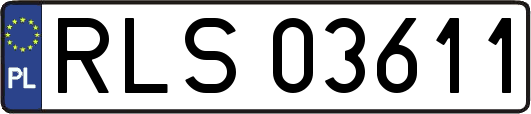 PL
RLS 03611